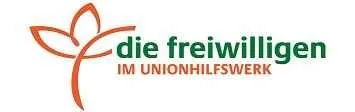 die freiwilligen
IM UNIONHILFSWERK